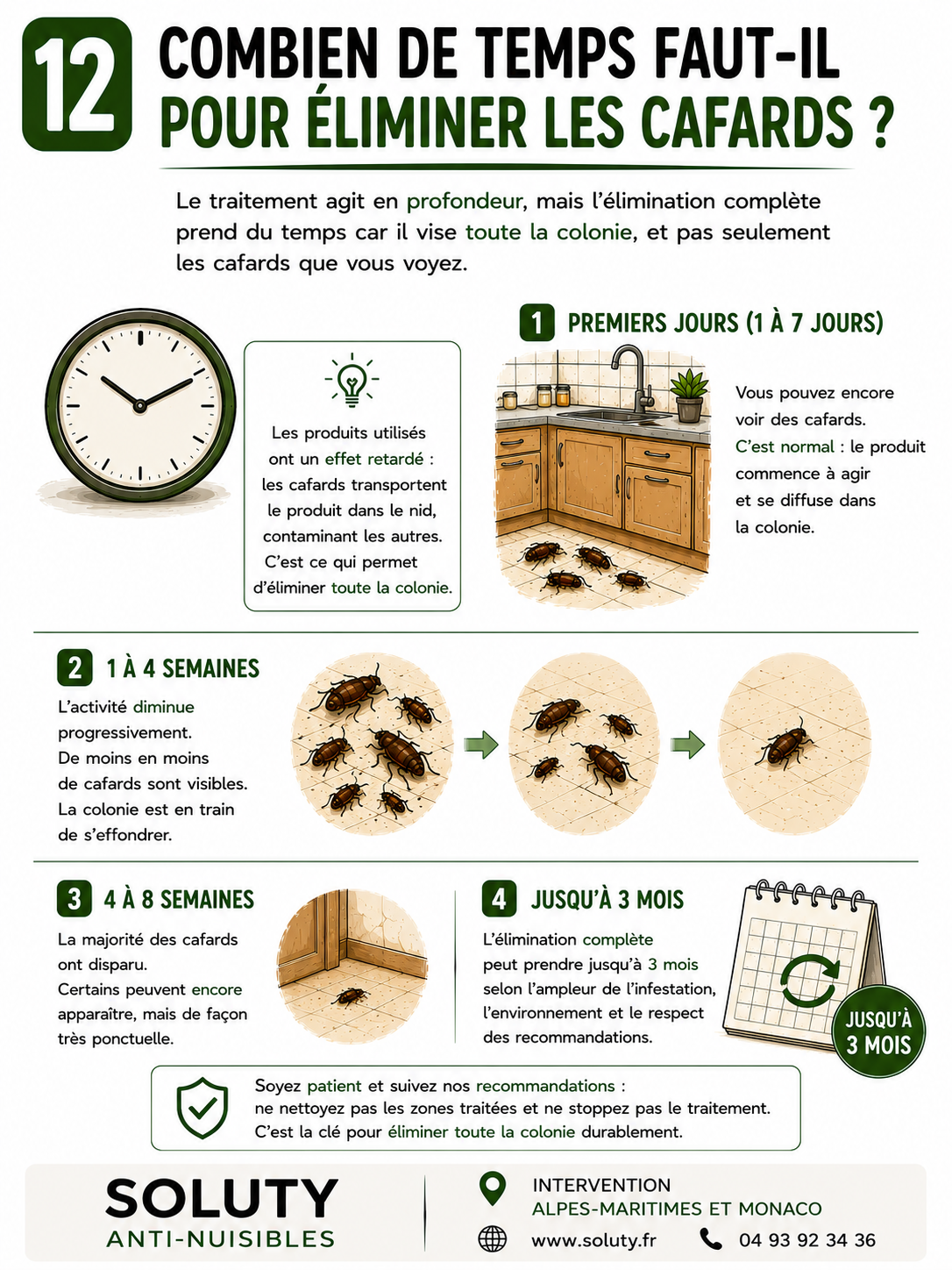 12

COMBIEN DE TEMPS FAUT-IL POUR ÉLIMINER LES CAFARDS ?

Le traitement agit en profondeur, mais l'élimination complète prend du temps car il vise toute la colonie, et pas seulement les cafards que vous voyez.

Les produits utilisés ont un effet retardé : les cafards transportent le produit dans le nid, contaminant les autres. C'est ce qui permet d'éliminer toute la colonie.

1 PREMIERS JOURS (1 À 7 JOURS)

Vous pouvez encore voir des cafards. C'est normal : le produit commence à agir et se diffuse dans la colonie.

2 1 À 4 SEMAINES

L'activité diminue progressivement. De moins en moins de cafards sont visibles. La colonie est en train de s'effondrer.

3 4 À 8 SEMAINES

La majorité des cafards ont disparu. Certains peuvent encore apparaître, mais de façon très ponctuelle.

4 JUSQU'À 3 MOIS

L'élimination complète peut prendre jusqu'à 3 mois selon l'ampleur de l'infestation, l'environnement et le respect des recommandations.

JUSQU'À 3 MOIS

Soyez patient et suivez nos recommandations : ne nettoyez pas les zones traitées et ne stoppez pas le traitement. C'est la clé pour éliminer toute la colonie durablement.

SOLUTY
ANTI-NUISIBLES

INTERVENTION
ALPES-MARITIMES ET MONACO

www.soluty.fr

04 93 92 34 36